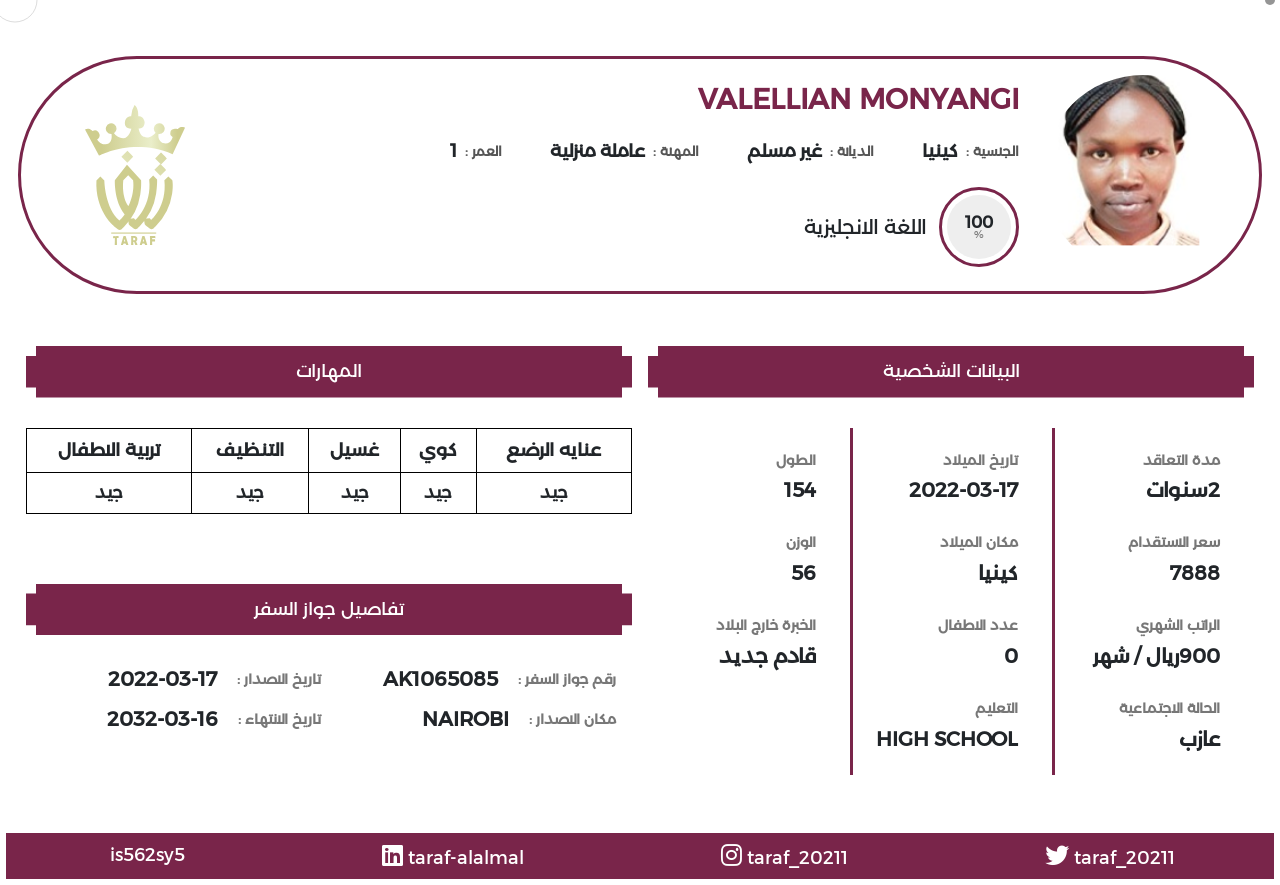 VALELLIAN MONYANGI

الجنسية : كينيا الديانة : غير مسلم المهنة : عاملة منزلية العمر : 1

100 %
اللغة الانجليزية

TARAF

البيانات الشخصية

مدة التعاقد
2سنوات

سعر الاستقدام
7888

الراتب الشهري
900ريال / شهر

الحالة الاجتماعية
عازب

تاريخ الميلاد
2022-03-17

مكان الميلاد
كينيا

عدد الاطفال
0

التعليم
HIGH SCHOOL

الطول
154

الوزن
56

الخبرة خارج البلاد
قادم جديد

المهارات

| عنايه الرضع | كوي | غسيل | التنظيف | تربية الاطفال |
|---|---|---|---|---|
| جيد | جيد | جيد | جيد | جيد |

تفاصيل جواز السفر

رقم جواز السفر : AK1065085 تاريخ الاصدار : 2022-03-17
مكان الاصدار : NAIROBI تاريخ الانتهاء : 2032-03-16

taraf_20211 taraf_20211 taraf-alalmal is562sy5